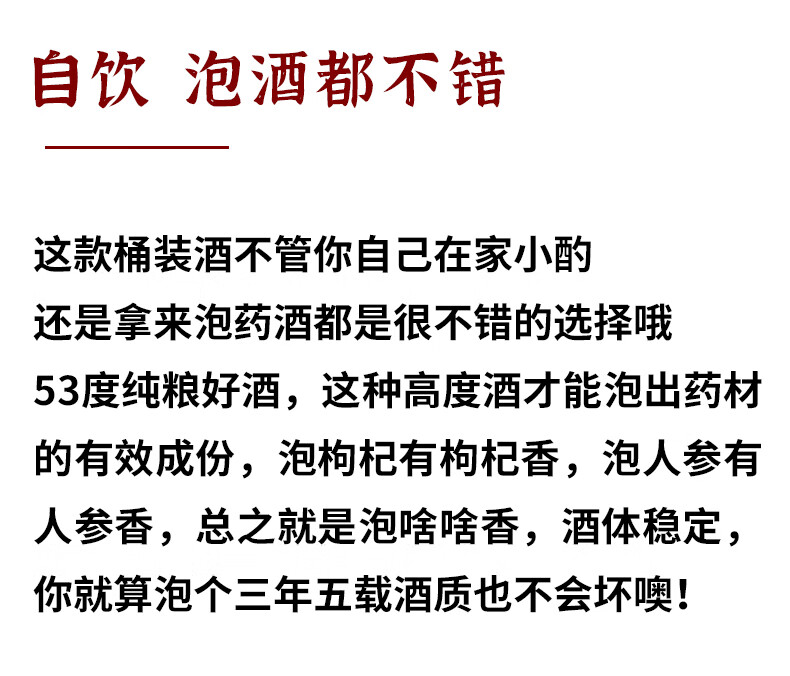 自饮 泡酒都不错

这款桶装酒不管你自己在家小酌
还是拿来泡药酒都是很不错的选择哦
53度纯粮好酒，这种高度酒才能泡出药材的有效成份，泡枸杞有枸杞香，泡人参有人参香，总之就是泡啥啥香，酒体稳定，你就算泡个三年五载酒质也不会坏噢！